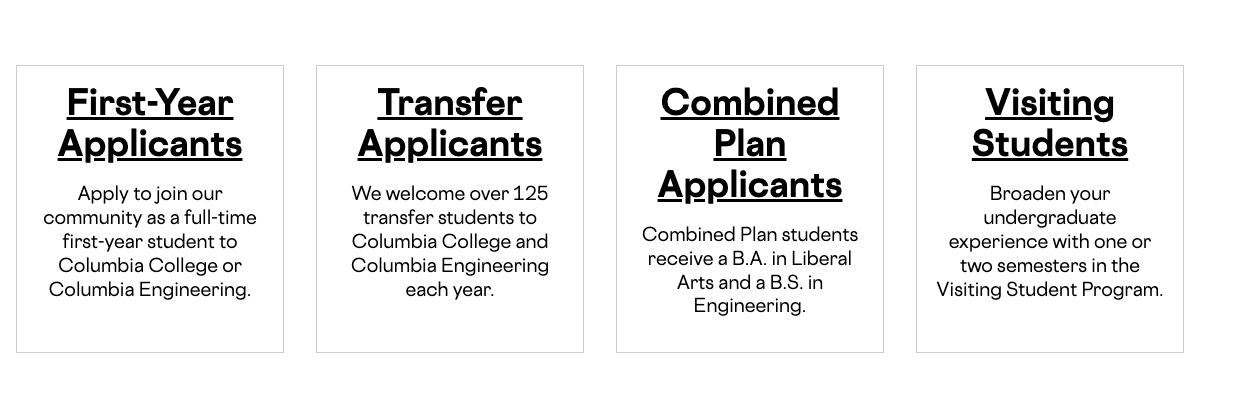 First-Year Applicants

Apply to join our community as a full-time first-year student to Columbia College or Columbia Engineering.

Transfer Applicants

We welcome over 125 transfer students to Columbia College and Columbia Engineering each year.

Combined Plan Applicants

Combined Plan students receive a B.A. in Liberal Arts and a B.S. in Engineering.

Visiting Students

Broaden your undergraduate experience with one or two semesters in the Visiting Student Program.